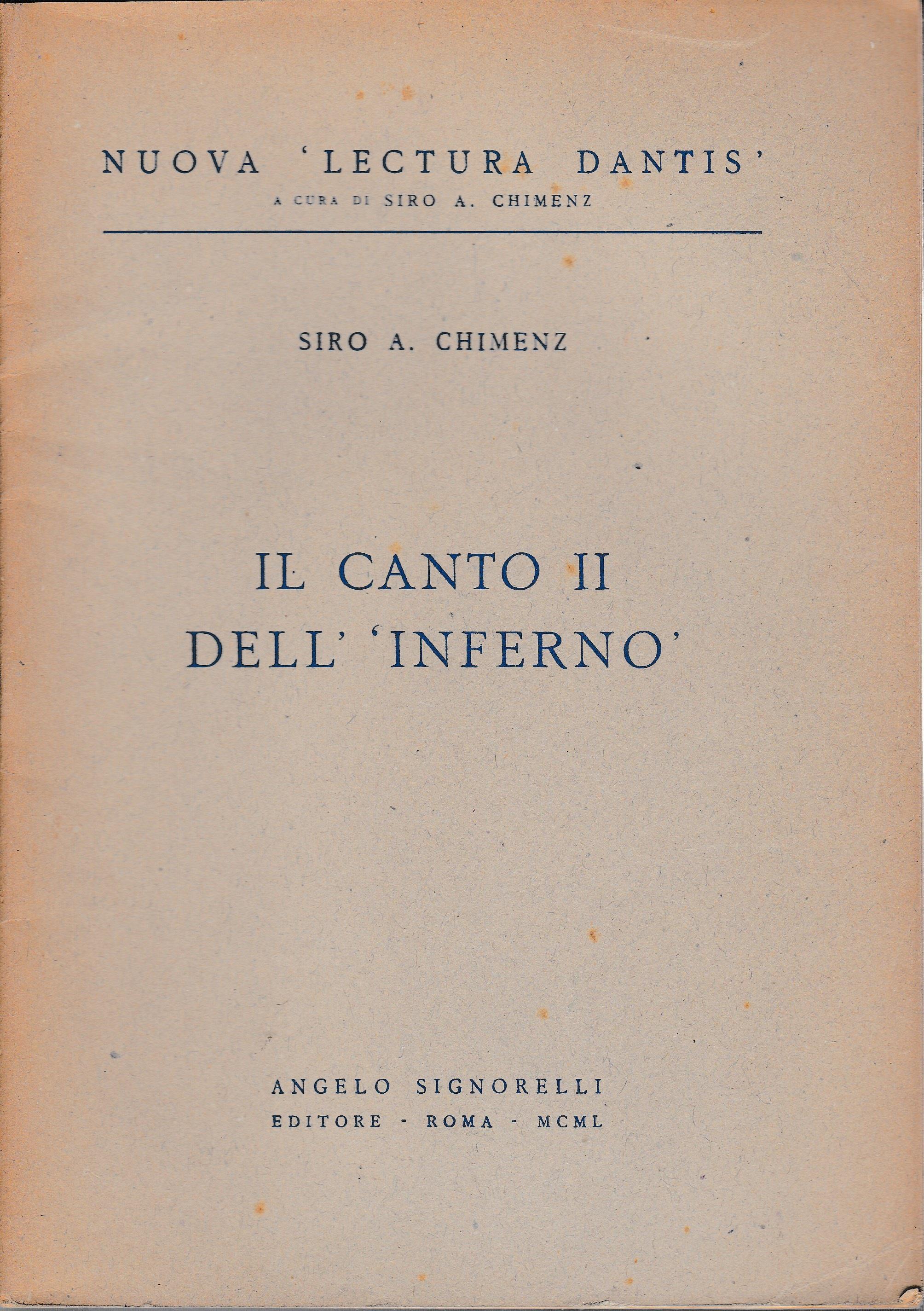 NUOVA 'LECTURA DANTIS'
A CURA DI SIRO A. CHIMENZ

SIRO A. CHIMENZ

IL CANTO II
DELL' 'INFERNO'

ANGELO SIGNORELLI
EDITORE - ROMA - MCML